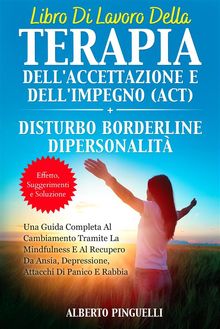 Libro Di Lavoro Della
TERAPIA
DELL'ACCETTAZIONE E DELL'IMPEGNO (ACT)
+
DISTURBO BORDERLINE DIPERSONALITÀ

Effetto, Suggerimenti e Soluzione

Una Guida Completa Al Cambiamento Tramite La Mindfulness E Al Recupero Da Ansia, Depressione, Attacchi Di Panico E Rabbia

ALBERTO PINGUELLI